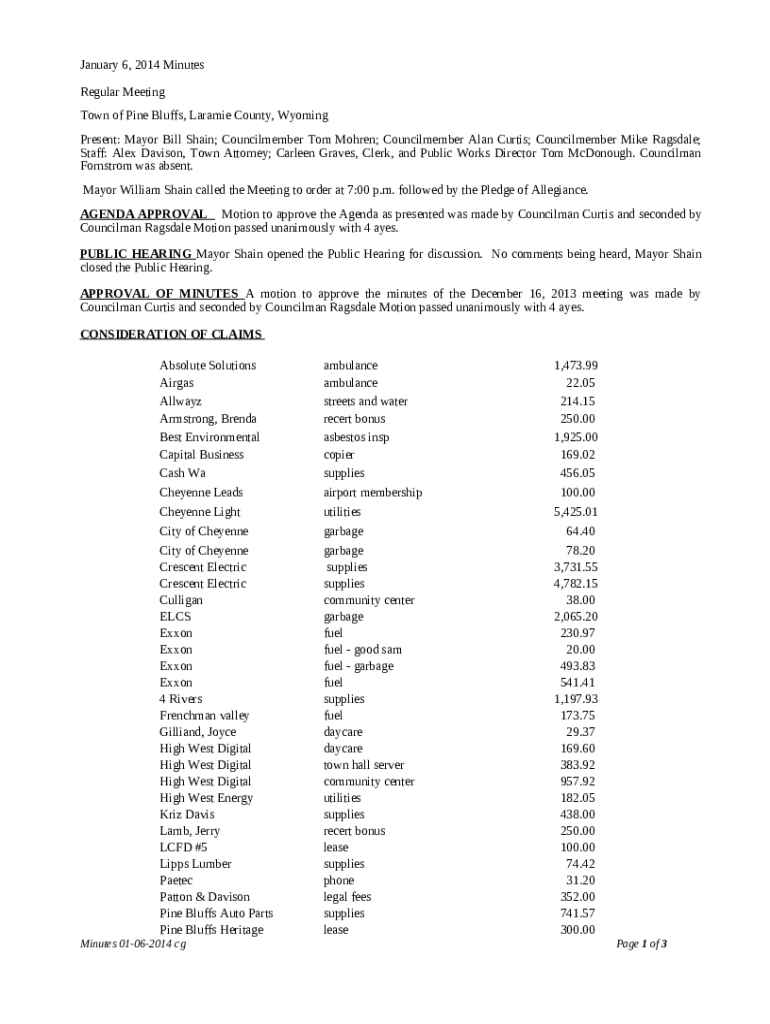 January 6, 2014 Minutes

Regular Meeting

Town of Pine Bluffs, Laramie County, Wyoming

Present: Mayor Bill Shain; Councilmember Tom Mohren; Councilmember Alan Curtis; Councilmember Mike Ragsdale; Staff: Alex Davison, Town Attorney; Carleen Graves, Clerk, and Public Works Director Tom McDonough. Councilman Fornstrom was absent.

Mayor William Shain called the Meeting to order at 7:00 p.m. followed by the Pledge of Allegiance.

AGENDA APPROVAL Motion to approve the Agenda as presented was made by Councilman Curtis and seconded by Councilman Ragsdale Motion passed unanimously with 4 ayes.

PUBLIC HEARING Mayor Shain opened the Public Hearing for discussion. No comments being heard, Mayor Shain closed the Public Hearing.

APPROVAL OF MINUTES A motion to approve the minutes of the December 16, 2013 meeting was made by Councilman Curtis and seconded by Councilman Ragsdale Motion passed unanimously with 4 ayes.

CONSIDERATION OF CLAIMS

| | | |
|---|---|---|
| Absolute Solutions | ambulance | 1,473.99 |
| Airgas | ambulance | 22.05 |
| Allwayz | streets and water | 214.15 |
| Armstrong, Brenda | recert bonus | 250.00 |
| Best Environmental | asbestos insp | 1,925.00 |
| Capital Business | copier | 169.02 |
| Cash Wa | supplies | 456.05 |
| Cheyenne Leads | airport membership | 100.00 |
| Cheyenne Light | utilities | 5,425.01 |
| City of Cheyenne | garbage | 64.40 |
| City of Cheyenne | garbage | 78.20 |
| Crescent Electric | supplies | 3,731.55 |
| Crescent Electric | supplies | 4,782.15 |
| Culligan | community center | 38.00 |
| ELCS | garbage | 2,065.20 |
| Exxon | fuel | 230.97 |
| Exxon | fuel - good sam | 20.00 |
| Exxon | fuel - garbage | 493.83 |
| Exxon | fuel | 541.41 |
| 4 Rivers | supplies | 1,197.93 |
| Frenchman valley | fuel | 173.75 |
| Gilliand, Joyce | daycare | 29.37 |
| High West Digital | daycare | 169.60 |
| High West Digital | town hall server | 383.92 |
| High West Digital | community center | 957.92 |
| High West Energy | utilities | 182.05 |
| Kriz Davis | supplies | 438.00 |
| Lamb, Jerry | recert bonus | 250.00 |
| LCFD #5 | lease | 100.00 |
| Lipps Lumber | supplies | 74.42 |
| Paetec | phone | 31.20 |
| Patton & Davison | legal fees | 352.00 |
| Pine Bluffs Auto Parts | supplies | 741.57 |
| Pine Bluffs Heritage | lease | 300.00 |

Minutes 01-06-2014 cg

Page 1 of 3